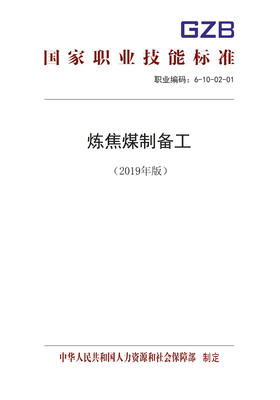 GZB

国家职业技能标准

职业编码：6-10-02-01

炼焦煤制备工

（2019年版）

中华人民共和国人力资源和社会保障部　制定